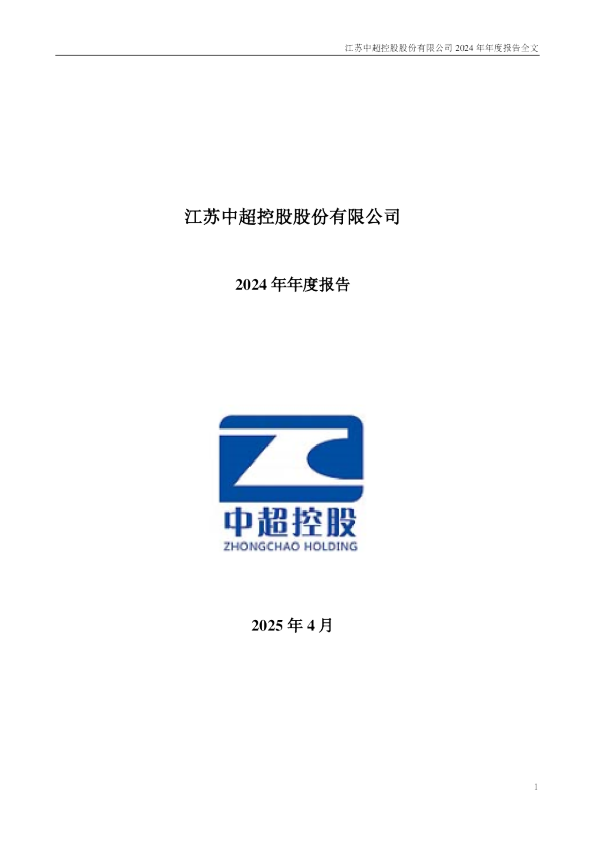 江苏中超控股股份有限公司 2024 年年度报告全文

江苏中超控股股份有限公司

2024 年年度报告

中超控股
ZHONGCHAO HOLDING

2025 年 4 月

1